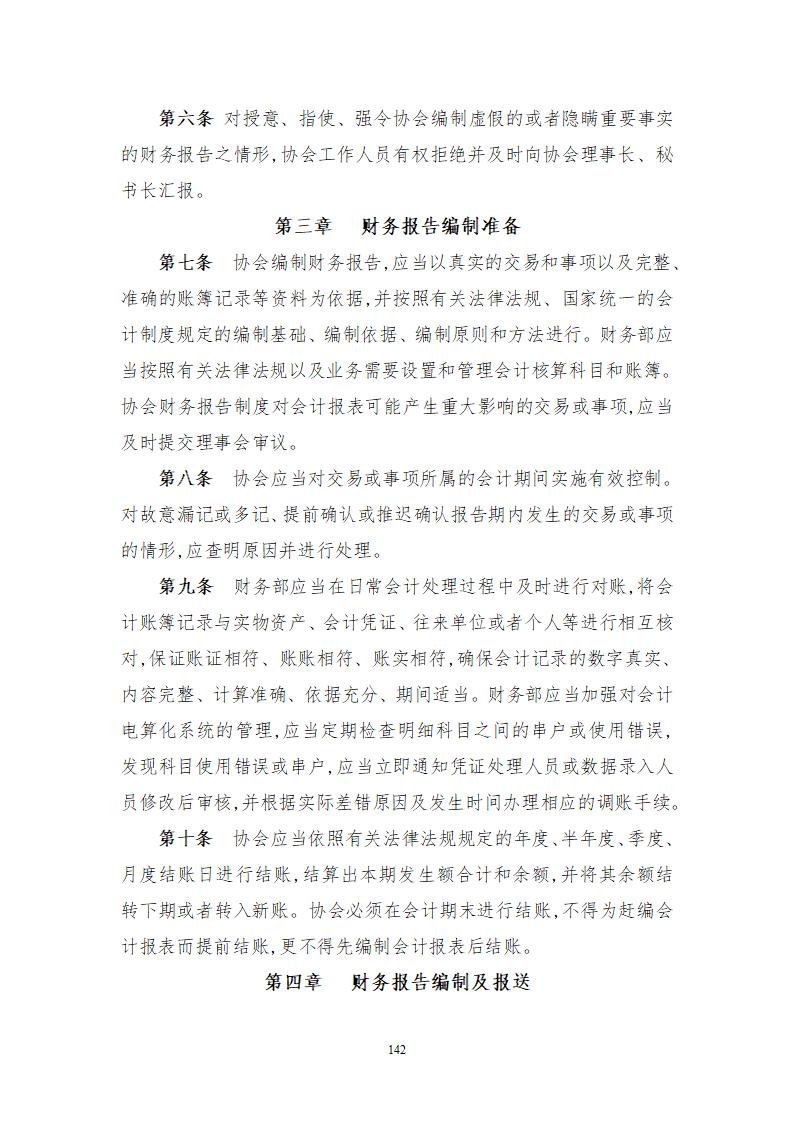 第六条 对授意、指使、强令协会编制虚假的或者隐瞒重要事实的财务报告之情形，协会工作人员有权拒绝并及时向协会理事长、秘书长汇报。

第三章 财务报告编制准备

第七条 协会编制财务报告，应当以真实的交易和事项以及完整、准确的账簿记录等资料为依据，并按照有关法律法规、国家统一的会计制度规定的编制基础、编制依据、编制原则和方法进行。财务部应当按照有关法律法规以及业务需要设置和管理会计核算科目和账簿。协会财务报告制度对会计报表可能产生重大影响的交易或事项，应当及时提交理事会审议。

第八条 协会应当对交易或事项所属的会计期间实施有效控制。对故意漏记或多记、提前确认或推迟确认报告期内发生的交易或事项的情形，应查明原因并进行处理。

第九条 财务部应当在日常会计处理过程中及时进行对账，将会计账簿记录与实物资产、会计凭证、往来单位或者个人等进行相互核对，保证账证相符、账账相符、账实相符，确保会计记录的数字真实、内容完整、计算准确、依据充分、期间适当。财务部应当加强对会计电算化系统的管理，应当定期检查明细科目之间的串户或使用错误，发现科目使用错误或串户，应当立即通知凭证处理人员或数据录入人员修改后审核，并根据实际差错原因及发生时间办理相应的调账手续。

第十条 协会应当依照有关法律法规规定的年度、半年度、季度、月度结账日进行结账，结算出本期发生额合计和余额，并将其余额结转下期或者转入新账。协会必须在会计期末进行结账，不得为赶编会计报表而提前结账，更不得先编制会计报表后结账。

第四章 财务报告编制及报送

142